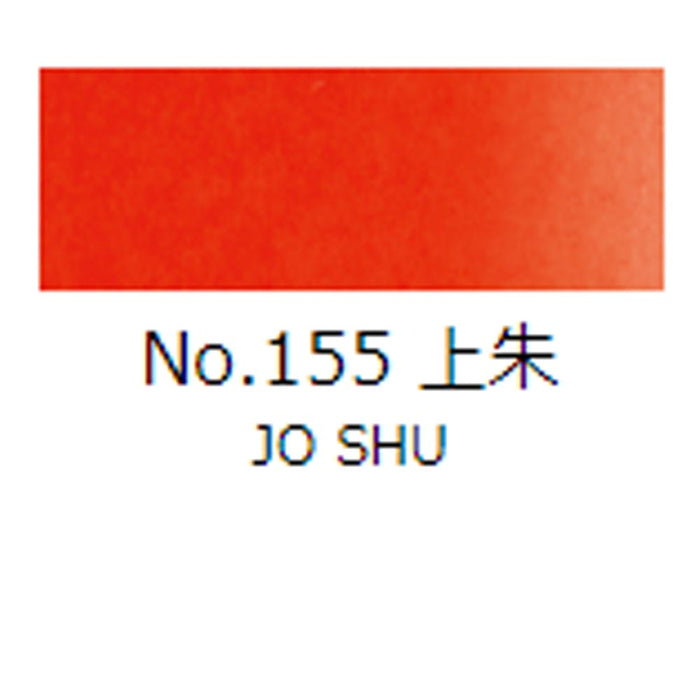 No.155 上朱
JO SHU